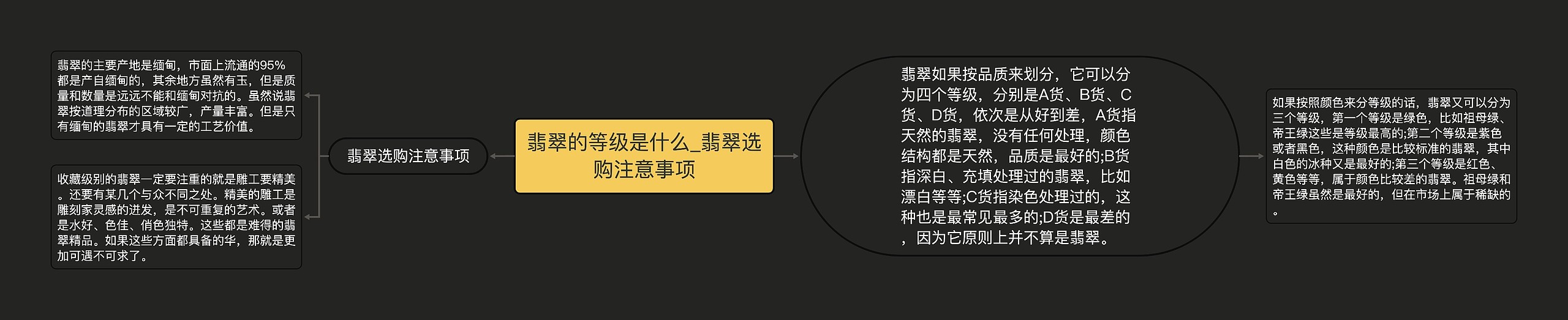 翡翠的等级是什么_翡翠选购注意事项

翡翠选购注意事项

翡翠的主要产地是缅甸，市面上流通的95%都是产自缅甸的，其余地方虽然有玉，但是质量和数量是远远不能和缅甸对抗的。虽然说翡翠按道理分布的区域较广，产量丰富。但是只有缅甸的翡翠才具有一定的工艺价值。

收藏级别的翡翠一定要注重的就是雕工要精美。还要有某几个与众不同之处。精美的雕工是雕刻家灵感的迸发，是不可重复的艺术。或者是水好、色佳、俏色独特。这些都是难得的翡翠精品。如果这些方面都具备的华，那就是更加可遇不可求了。

翡翠如果按品质来划分，它可以分为四个等级，分别是A货、B货、C货、D货，依次是从好到差，A货指天然的翡翠，没有任何处理，颜色结构都是天然，品质是最好的;B货指深白、充填处理过的翡翠，比如漂白等等;C货指染色处理过的，这种也是最常见最多的;D货是最差的，因为它原则上并不算是翡翠。

如果按照颜色来分等级的话，翡翠又可以分为三个等级，第一个等级是绿色，比如祖母绿、帝王绿这些是等级最高的;第二个等级是紫色或者黑色，这种颜色是比较标准的翡翠，其中白色的冰种又是最好的;第三个等级是红色、黄色等等，属于颜色比较差的翡翠。祖母绿和帝王绿虽然是最好的，但在市场上属于稀缺的。